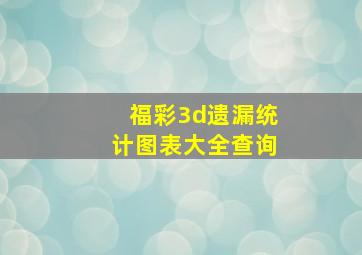 福彩3d遗漏统计图表大全查询